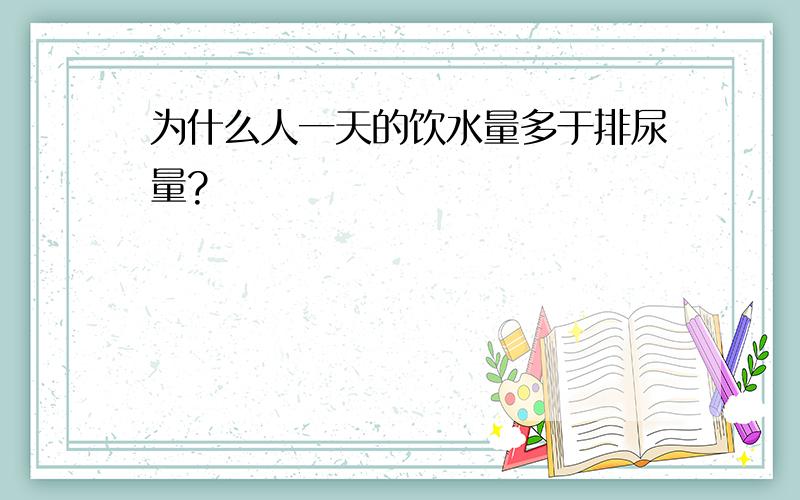 为什么人一天的饮水量多于排尿量?